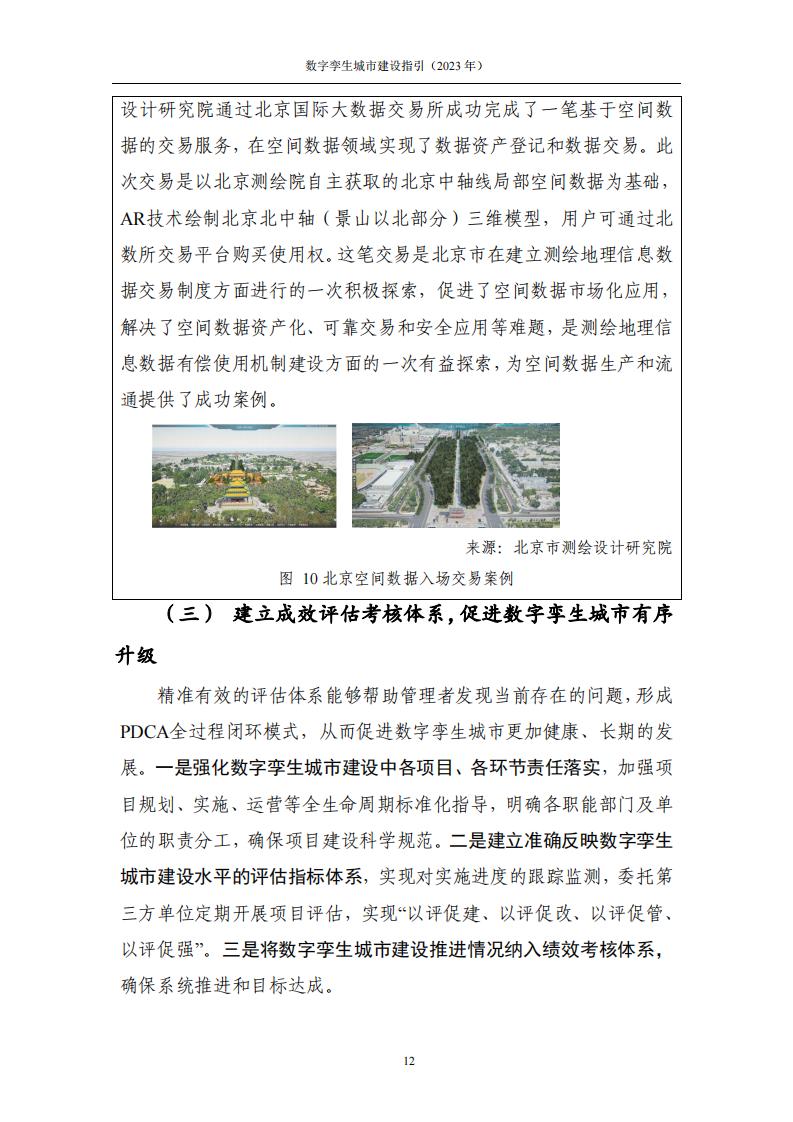 数字孪生城市建设指引（2023 年）

设计研究院通过北京国际大数据交易所成功完成了一笔基于空间数据的交易服务，在空间数据领域实现了数据资产登记和数据交易。此次交易是以北京测绘院自主获取的北京中轴线局部空间数据为基础，AR技术绘制北京北中轴（景山以北部分）三维模型，用户可通过北数所交易平台购买使用权。这笔交易是北京市在建立测绘地理信息数据交易制度方面进行的一次积极探索，促进了空间数据市场化应用，解决了空间数据资产化、可靠交易和安全应用等难题，是测绘地理信息数据有偿使用机制建设方面的一次有益探索，为空间数据生产和流通提供了成功案例。

来源：北京市测绘设计研究院

图 10 北京空间数据入场交易案例

（三） 建立成效评估考核体系，促进数字孪生城市有序升级

精准有效的评估体系能够帮助管理者发现当前存在的问题，形成PDCA全过程闭环模式，从而促进数字孪生城市更加健康、长期的发展。一是强化数字孪生城市建设中各项目、各环节责任落实，加强项目规划、实施、运营等全生命周期标准化指导，明确各职能部门及单位的职责分工，确保项目建设科学规范。二是建立准确反映数字孪生城市建设水平的评估指标体系，实现对实施进度的跟踪监测，委托第三方单位定期开展项目评估，实现“以评促建、以评促改、以评促管、以评促强”。三是将数字孪生城市建设推进情况纳入绩效考核体系，确保系统推进和目标达成。

12